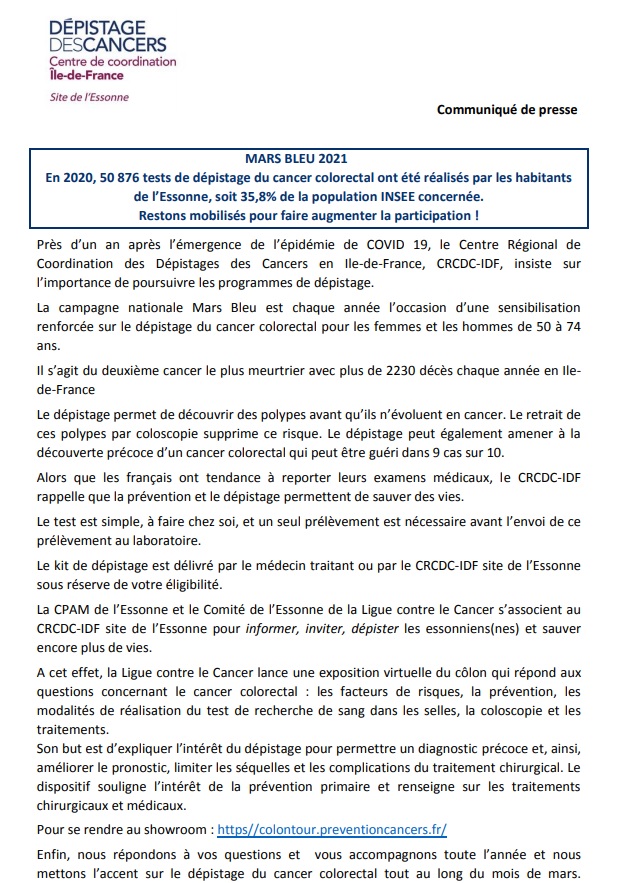 DÉPISTAGE DESCANCERS
Centre de coordination
Île-de-France

Site de l'Essonne

Communiqué de presse

MARS BLEU 2021
En 2020, 50 876 tests de dépistage du cancer colorectal ont été réalisés par les habitants de l'Essonne, soit 35,8% de la population INSEE concernée.
Restons mobilisés pour faire augmenter la participation !

Près d'un an après l'émergence de l'épidémie de COVID 19, le Centre Régional de Coordination des Dépistages des Cancers en Ile-de-France, CRCDC-IDF, insiste sur l'importance de poursuivre les programmes de dépistage.

La campagne nationale Mars Bleu est chaque année l'occasion d'une sensibilisation renforcée sur le dépistage du cancer colorectal pour les femmes et les hommes de 50 à 74 ans.

Il s'agit du deuxième cancer le plus meurtrier avec plus de 2230 décès chaque année en Ile-de-France

Le dépistage permet de découvrir des polypes avant qu'ils n'évoluent en cancer. Le retrait de ces polypes par coloscopie supprime ce risque. Le dépistage peut également amener à la découverte précoce d'un cancer colorectal qui peut être guéri dans 9 cas sur 10.

Alors que les français ont tendance à reporter leurs examens médicaux, le CRCDC-IDF rappelle que la prévention et le dépistage permettent de sauver des vies.

Le test est simple, à faire chez soi, et un seul prélèvement est nécessaire avant l'envoi de ce prélèvement au laboratoire.

Le kit de dépistage est délivré par le médecin traitant ou par le CRCDC-IDF site de l'Essonne sous réserve de votre éligibilité.

La CPAM de l'Essonne et le Comité de l'Essonne de la Ligue contre le Cancer s'associent au CRCDC-IDF site de l'Essonne pour informer, inviter, dépister les essonniens(nes) et sauver encore plus de vies.

A cet effet, la Ligue contre le Cancer lance une exposition virtuelle du côlon qui répond aux questions concernant le cancer colorectal : les facteurs de risques, la prévention, les modalités de réalisation du test de recherche de sang dans les selles, la coloscopie et les traitements.
Son but est d'expliquer l'intérêt du dépistage pour permettre un diagnostic précoce et, ainsi, améliorer le pronostic, limiter les séquelles et les complications du traitement chirurgical. Le dispositif souligne l'intérêt de la prévention primaire et renseigne sur les traitements chirurgicaux et médicaux.

Pour se rendre au showroom : https//colontour.preventioncancers.fr/

Enfin, nous répondons à vos questions et vous accompagnons toute l'année et nous mettons l'accent sur le dépistage du cancer colorectal tout au long du mois de mars.